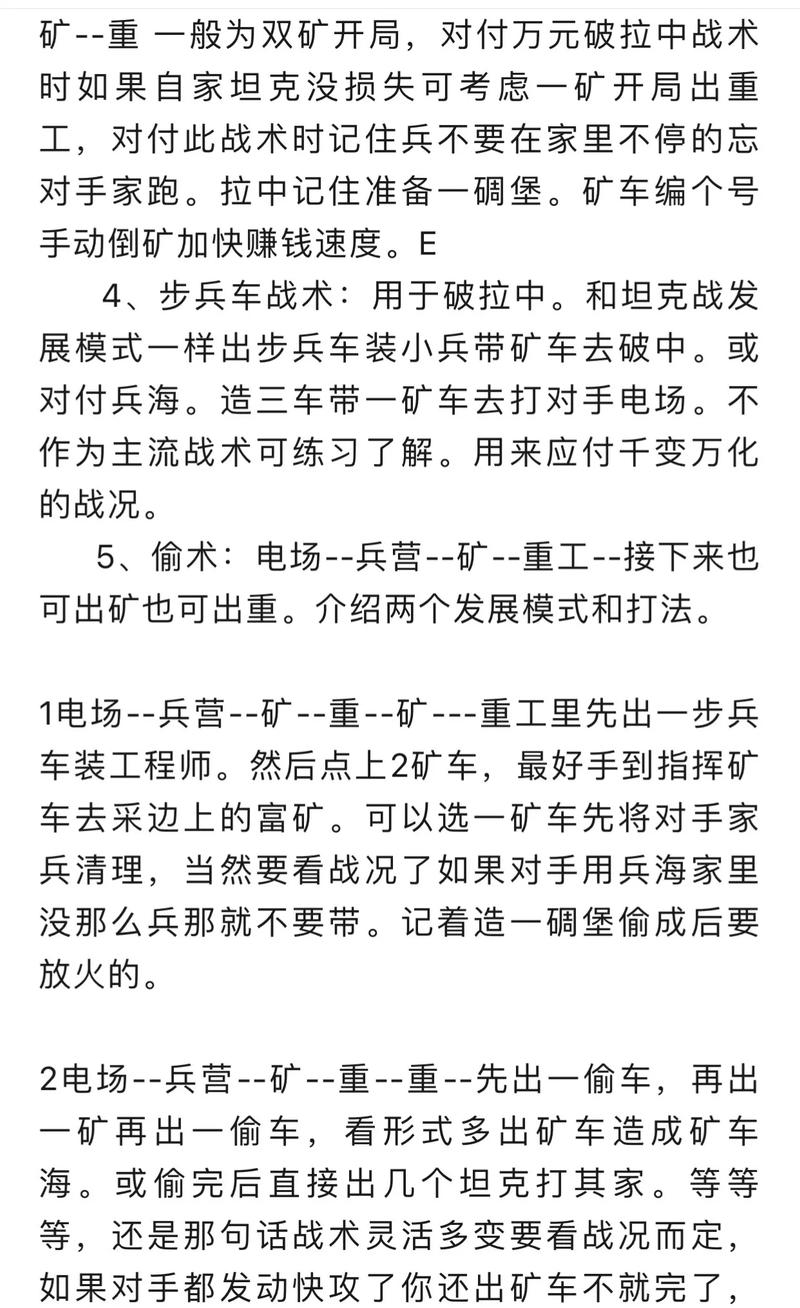 矿--重 一般为双矿开局，对付万元破拉中战术时如果自家坦克没损失可考虑一矿开局出重工，对付此战术时记住兵不要在家里不停的忘对手家跑。拉中记住准备一碉堡。矿车编个号手动倒矿加快赚钱速度。E

4、步兵车战术：用于破拉中。和坦克战发展模式一样出步兵车装小兵带矿车去破中。或对付兵海。造三车带一矿车去打对手电场。不作为主流战术可练习了解。用来应付千变万化的战况。

5、偷术：电场--兵营--矿--重工--接下来也可出矿也可出重。介绍两个发展模式和打法。

1电场--兵营--矿--重--矿---重工里先出一步兵车装工程师。然后点上2矿车，最好手到指挥矿车去采边上的富矿。可以选一矿车先将对手家兵清理，当然要看战况了如果对手用兵海家里没那么兵那就不要带。记着造一碉堡偷成后要放火的。

2电场--兵营--矿--重--重--先出一偷车，再出一矿再出一偷车，看形式多出矿车造成矿车海。或偷完后直接出几个坦克打其家。等等等，还是那句话战术灵活多变要看战况而定，如果对手都发动快攻了你还出矿车不就完了，